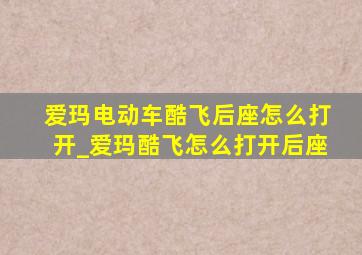 爱玛电动车酷飞后座怎么打开_爱玛酷飞怎么打开后座